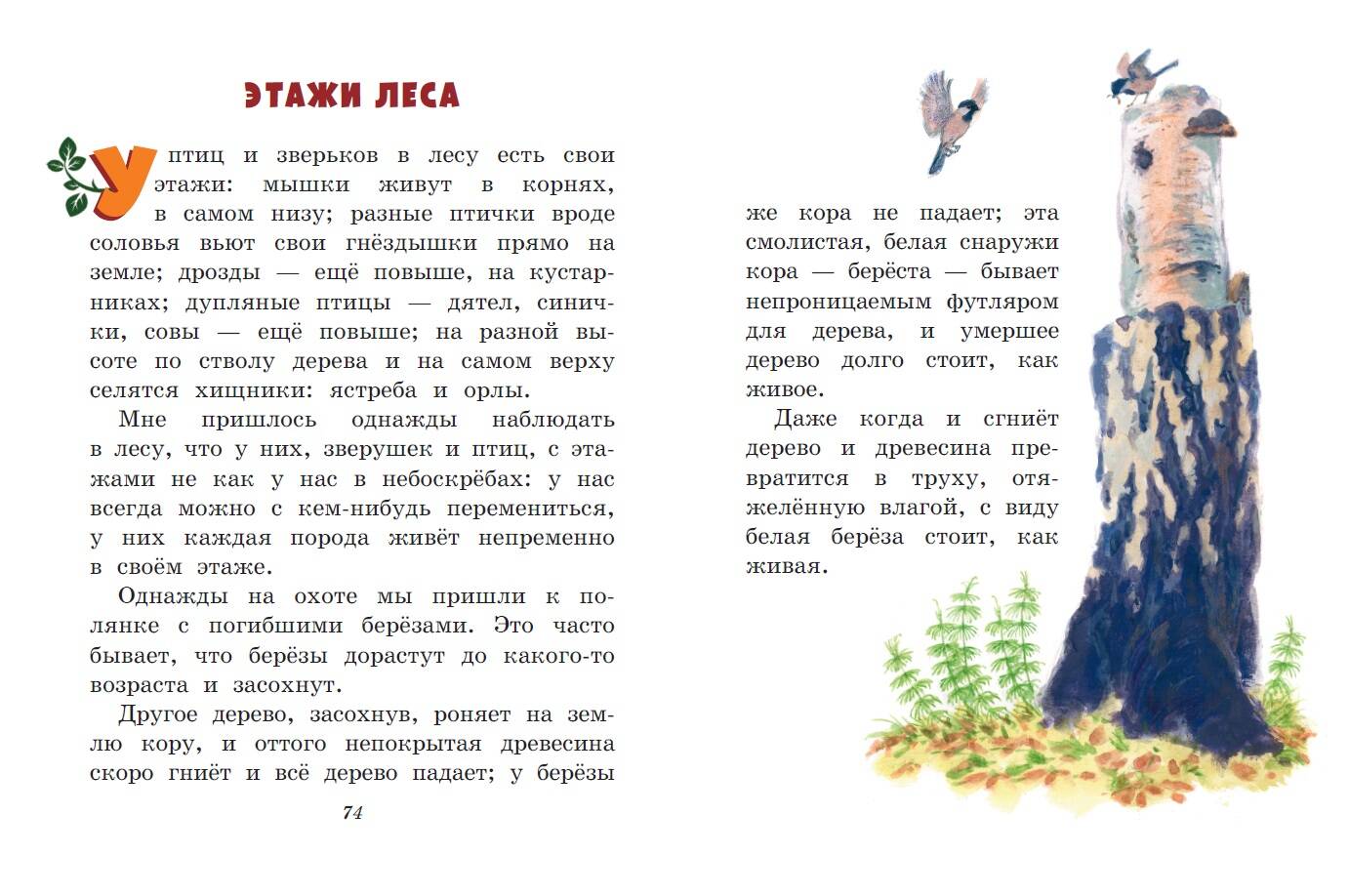 ЭТАЖИ ЛЕСА

У птиц и зверьков в лесу есть свои этажи: мышки живут в корнях, в самом низу; разные птички вроде соловья вьют свои гнёздышки прямо на земле; дрозды — ещё повыше, на кустарниках; дупляные птицы — дятел, синички, совы — ещё повыше; на разной высоте по стволу дерева и на самом верху селятся хищники: ястреба и орлы.

Мне пришлось однажды наблюдать в лесу, что у них, зверушек и птиц, с этажами не как у нас в небоскрёбах: у нас всегда можно с кем-нибудь перемениться, у них каждая порода живёт непременно в своём этаже.

Однажды на охоте мы пришли к полянке с погибшими берёзами. Это часто бывает, что берёзы дорастут до какого-то возраста и засохнут.

Другое дерево, засохнув, роняет на землю кору, и оттого непокрытая древесина скоро гниёт и всё дерево падает; у берёзы

74

же кора не падает; эта смолистая, белая снаружи кора — берёста — бывает непроницаемым футляром для дерева, и умершее дерево долго стоит, как живое.

Даже когда и сгниёт дерево и древесина превратится в труху, отяжелённую влагой, с виду белая берёза стоит, как живая.